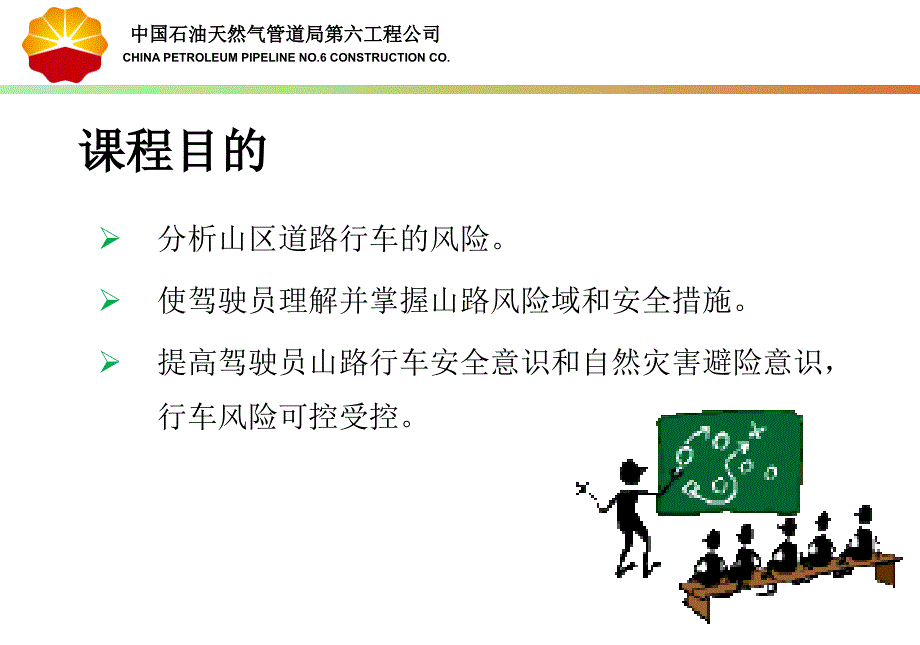 中国石油天然气管道局第六工程公司
CHINA PETROLEUM PIPELINE NO.6 CONSTRUCTION CO.

课程目的

➢ 分析山区道路行车的风险。

➢ 使驾驶员理解并掌握山路风险域和安全措施。

➢ 提高驾驶员山路行车安全意识和自然灾害避险意识，行车风险可控受控。